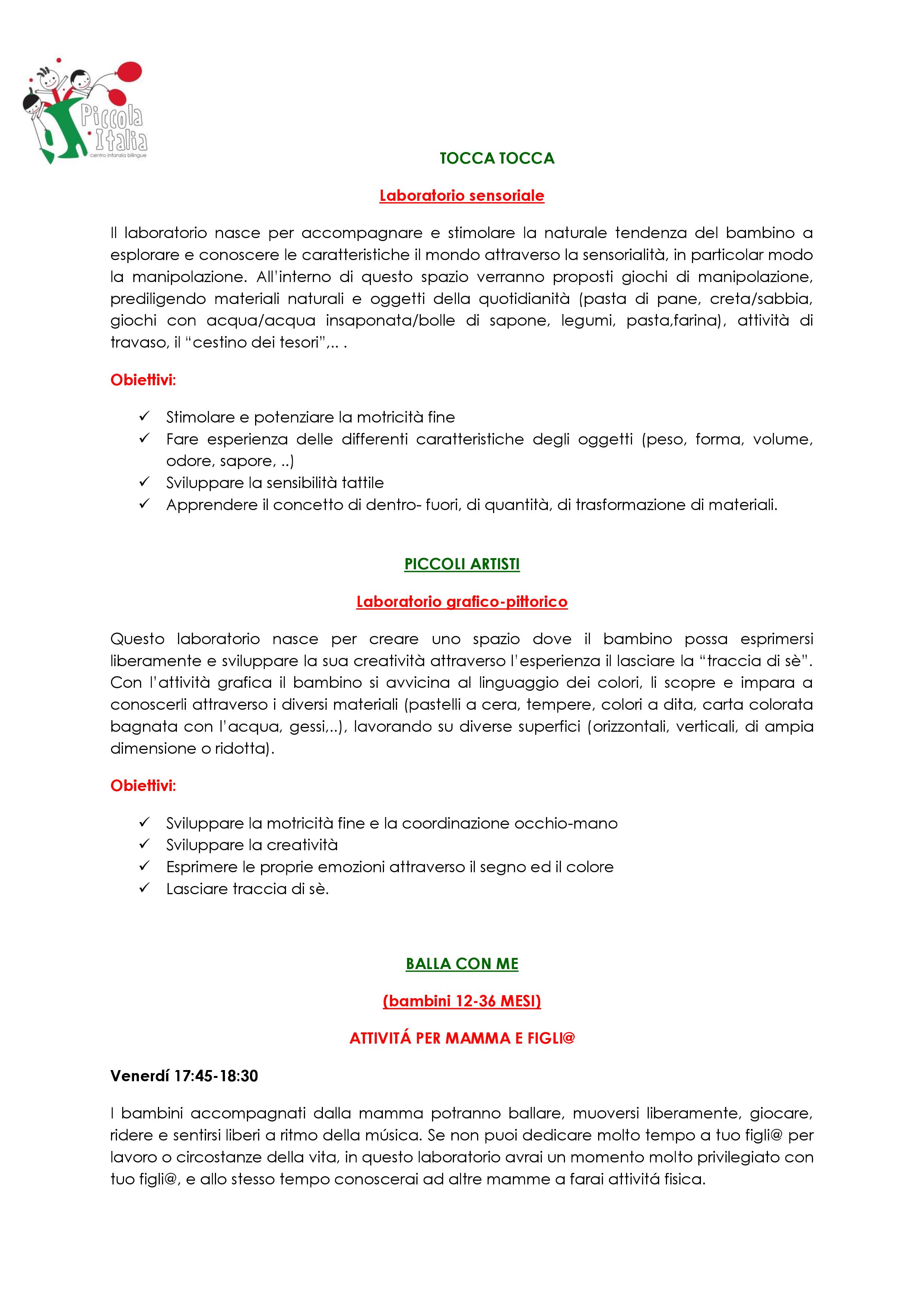 Piccola Italia
centro infanzia bilingue

TOCCA TOCCA

Laboratorio sensoriale

Il laboratorio nasce per accompagnare e stimolare la naturale tendenza del bambino a esplorare e conoscere le caratteristiche il mondo attraverso la sensorialità, in particolar modo la manipolazione. All'interno di questo spazio verranno proposti giochi di manipolazione, prediligendo materiali naturali e oggetti della quotidianità (pasta di pane, creta/sabbia, giochi con acqua/acqua insaponata/bolle di sapone, legumi, pasta,farina), attività di travaso, il "cestino dei tesori",.. .

Obiettivi:

✓ Stimolare e potenziare la motricità fine
✓ Fare esperienza delle differenti caratteristiche degli oggetti (peso, forma, volume, odore, sapore, ..)
✓ Sviluppare la sensibilità tattile
✓ Apprendere il concetto di dentro- fuori, di quantità, di trasformazione di materiali.

PICCOLI ARTISTI

Laboratorio grafico-pittorico

Questo laboratorio nasce per creare uno spazio dove il bambino possa esprimersi liberamente e sviluppare la sua creatività attraverso l'esperienza il lasciare la "traccia di sè". Con l'attività grafica il bambino si avvicina al linguaggio dei colori, li scopre e impara a conoscerli attraverso i diversi materiali (pastelli a cera, tempere, colori a dita, carta colorata bagnata con l'acqua, gessi,..), lavorando su diverse superfici (orizzontali, verticali, di ampia dimensione o ridotta).

Obiettivi:

✓ Sviluppare la motricità fine e la coordinazione occhio-mano
✓ Sviluppare la creatività
✓ Esprimere le proprie emozioni attraverso il segno ed il colore
✓ Lasciare traccia di sè.

BALLA CON ME

(bambini 12-36 MESI)

ATTIVITÁ PER MAMMA E FIGLI@

Venerdí 17:45-18:30

I bambini accompagnati dalla mamma potranno ballare, muoversi liberamente, giocare, ridere e sentirsi liberi a ritmo della música. Se non puoi dedicare molto tempo a tuo figli@ per lavoro o circostanze della vita, in questo laboratorio avrai un momento molto privilegiato con tuo figli@, e allo stesso tempo conoscerai ad altre mamme a farai attivitá fisica.